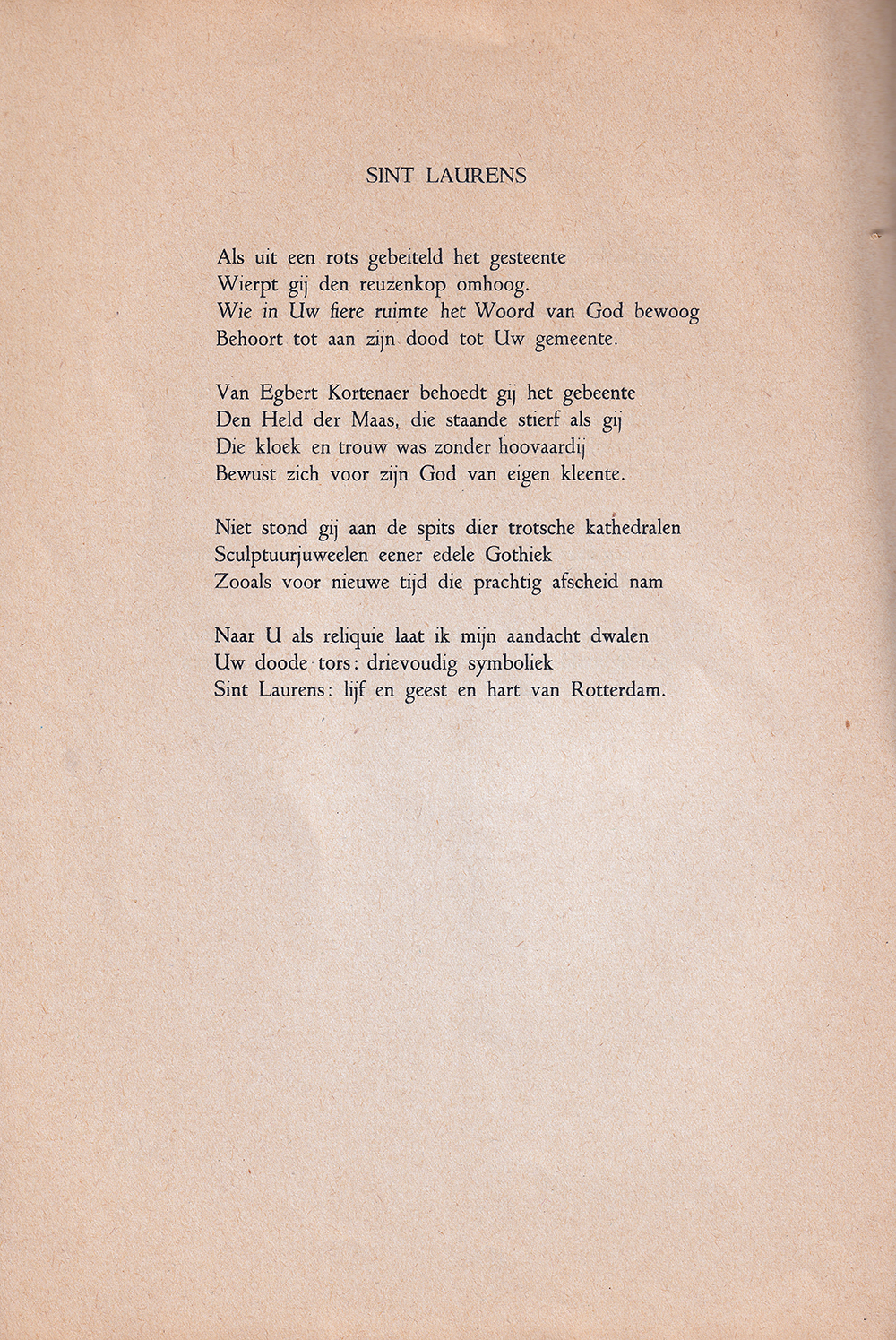 SINT LAURENS

Als uit een rots gebeiteld het gesteente
Wierpt gij den reuzenkop omhoog.
Wie in Uw fiere ruimte het Woord van God bewoog
Behoort tot aan zijn dood tot Uw gemeente.

Van Egbert Kortenaer behoedt gij het gebeente
Den Held der Maas, die staande stierf als gij
Die kloek en trouw was zonder hoovaardij
Bewust zich voor zijn God van eigen kleente.

Niet stond gij aan de spits dier trotsche kathedralen
Sculptuurjuweelen eener edele Gothiek
Zooals voor nieuwe tijd die prachtig afscheid nam

Naar U als reliquie laat ik mijn aandacht dwalen
Uw doode tors: drievoudig symboliek
Sint Laurens: lijf en geest en hart van Rotterdam.